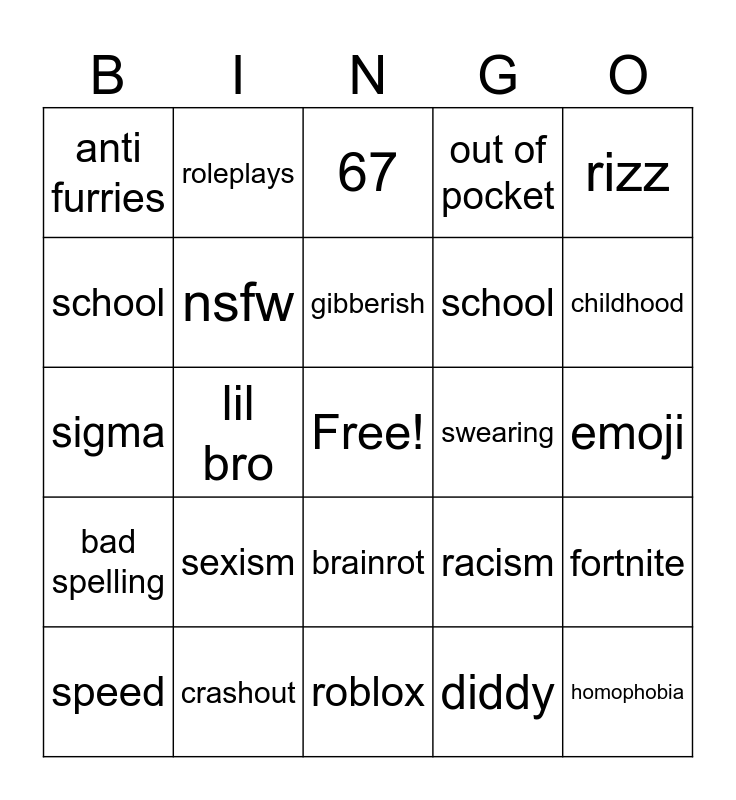 | B | I | N | G | O |
|---|---|---|---|---|
| anti furries | roleplays | 67 | out of pocket | rizz |
| school | nsfw | gibberish | school | childhood |
| sigma | lil bro | Free! | swearing | emoji |
| bad spelling | sexism | brainrot | racism | fortnite |
| speed | crashout | roblox | diddy | homophobia |